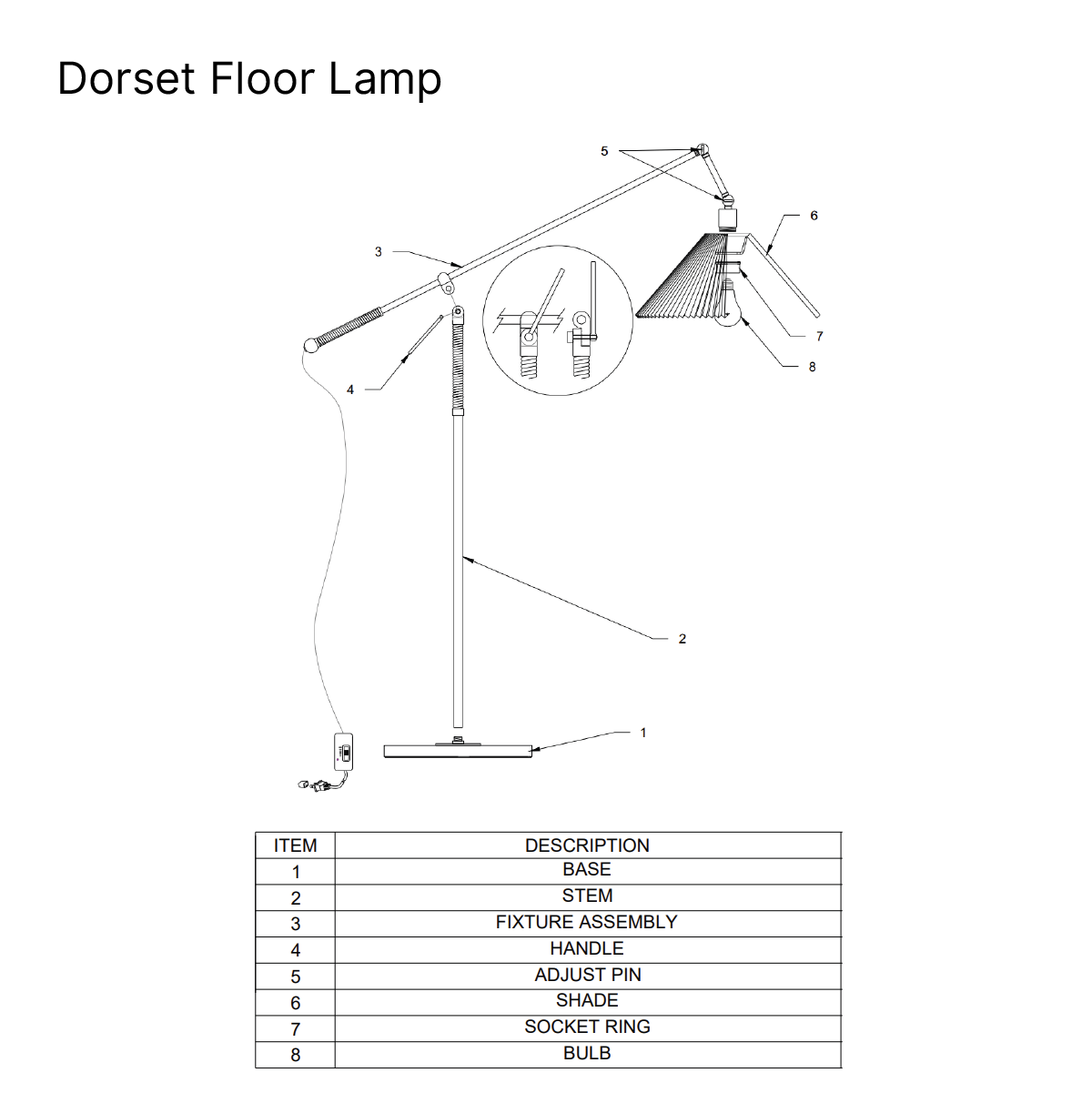 Dorset Floor Lamp

5
6
3
7
8
4
2
1

| ITEM | DESCRIPTION |
|---|---|
| 1 | BASE |
| 2 | STEM |
| 3 | FIXTURE ASSEMBLY |
| 4 | HANDLE |
| 5 | ADJUST PIN |
| 6 | SHADE |
| 7 | SOCKET RING |
| 8 | BULB |